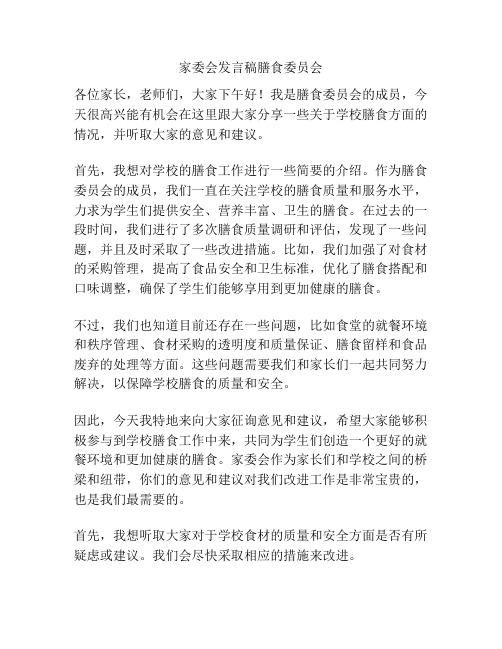 家委会发言稿膳食委员会

各位家长，老师们，大家下午好！我是膳食委员会的成员，今天很高兴能有机会在这里跟大家分享一些关于学校膳食方面的情况，并听取大家的意见和建议。

首先，我想对学校的膳食工作进行一些简要的介绍。作为膳食委员会的成员，我们一直在关注学校的膳食质量和服务水平，力求为学生们提供安全、营养丰富、卫生的膳食。在过去的一段时间，我们进行了多次膳食质量调研和评估，发现了一些问题，并且及时采取了一些改进措施。比如，我们加强了对食材的采购管理，提高了食品安全和卫生标准，优化了膳食搭配和口味调整，确保了学生们能够享用到更加健康的膳食。

不过，我们也知道目前还存在一些问题，比如食堂的就餐环境和秩序管理、食材采购的透明度和质量保证、膳食留样和食品废弃的处理等方面。这些问题需要我们和家长们一起共同努力解决，以保障学校膳食的质量和安全。

因此，今天我特地来向大家征询意见和建议，希望大家能够积极参与到学校膳食工作中来，共同为学生们创造一个更好的就餐环境和更加健康的膳食。家委会作为家长们和学校之间的桥梁和纽带，你们的意见和建议对我们改进工作是非常宝贵的，也是我们最需要的。

首先，我想听取大家对于学校食材的质量和安全方面是否有所疑虑或建议。我们会尽快采取相应的措施来改进。